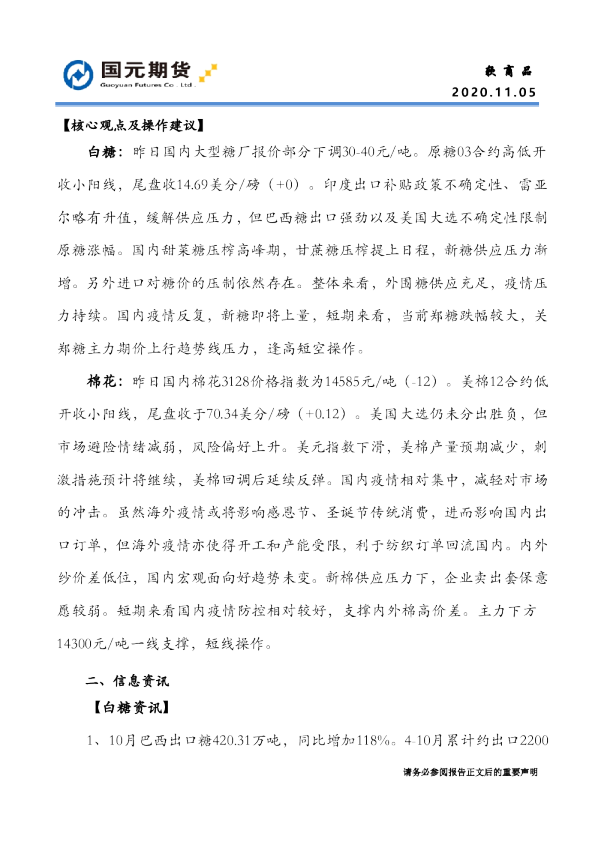 国元期货
Guoyuan Futures Co., Ltd.

软商品
2020.11.05

【核心观点及操作建议】

白糖：昨日国内大型糖厂报价部分下调30-40元/吨。原糖03合约高低开收小阳线，尾盘收14.69美分/磅（+0）。印度出口补贴政策不确定性、雷亚尔略有升值，缓解供应压力，但巴西糖出口强劲以及美国大选不确定性限制原糖涨幅。国内甜菜糖压榨高峰期，甘蔗糖压榨提上日程，新糖供应压力渐增。另外进口对糖价的压制依然存在。整体来看，外围糖供应充足，疫情压力持续。国内疫情反复，新糖即将上量，短期来看，当前郑糖跌幅较大，关郑糖主力期价上行趋势线压力，逢高短空操作。

棉花：昨日国内棉花3128价格指数为14585元/吨（-12）。美棉12合约低开收小阳线，尾盘收于70.34美分/磅（+0.12）。美国大选仍未分出胜负，但市场避险情绪减弱，风险偏好上升。美元指数下滑，美棉产量预期减少，刺激措施预计将继续，美棉回调后延续反弹。国内疫情相对集中，减轻对市场的冲击。虽然海外疫情或将影响感恩节、圣诞节传统消费，进而影响国内出口订单，但海外疫情亦使得开工和产能受限，利于纺织订单回流国内。内外纱价差低位，国内宏观面向好趋势未变。新棉供应压力下，企业卖出套保意愿较弱。短期来看国内疫情防控相对较好，支撑内外棉高价差。主力下方14300元/吨一线支撑，短线操作。

二、信息资讯

【白糖资讯】

1、10月巴西出口糖420.31万吨，同比增加118%。4-10月累计约出口2200

请务必参阅报告正文后的重要声明